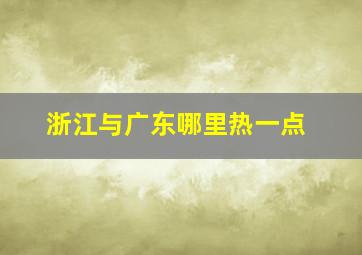 浙江与广东哪里热一点